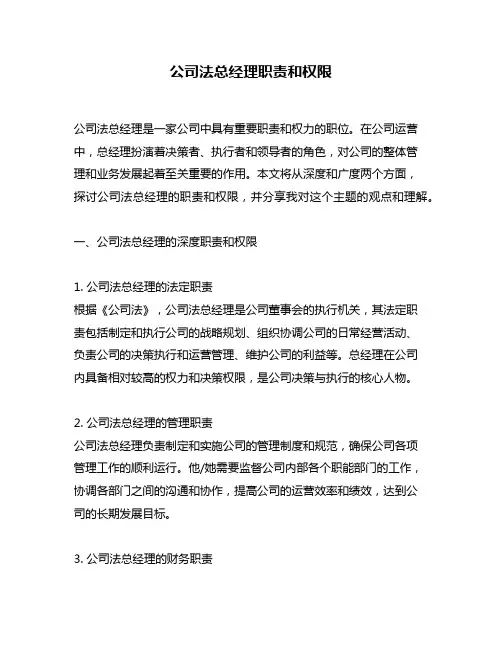 公司法总经理职责和权限

公司法总经理是一家公司中具有重要职责和权力的职位。在公司运营中，总经理扮演着决策者、执行者和领导者的角色，对公司的整体管理和业务发展起着至关重要的作用。本文将从深度和广度两个方面，探讨公司法总经理的职责和权限，并分享我对这个主题的观点和理解。

一、公司法总经理的深度职责和权限

1. 公司法总经理的法定职责
根据《公司法》，公司法总经理是公司董事会的执行机关，其法定职责包括制定和执行公司的战略规划、组织协调公司的日常经营活动、负责公司的决策执行和运营管理、维护公司的利益等。总经理在公司内具备相对较高的权力和决策权限，是公司决策与执行的核心人物。

2. 公司法总经理的管理职责
公司法总经理负责制定和实施公司的管理制度和规范，确保公司各项管理工作的顺利运行。他/她需要监督公司内部各个职能部门的工作，协调各部门之间的沟通和协作，提高公司的运营效率和绩效，达到公司的长期发展目标。

3. 公司法总经理的财务职责